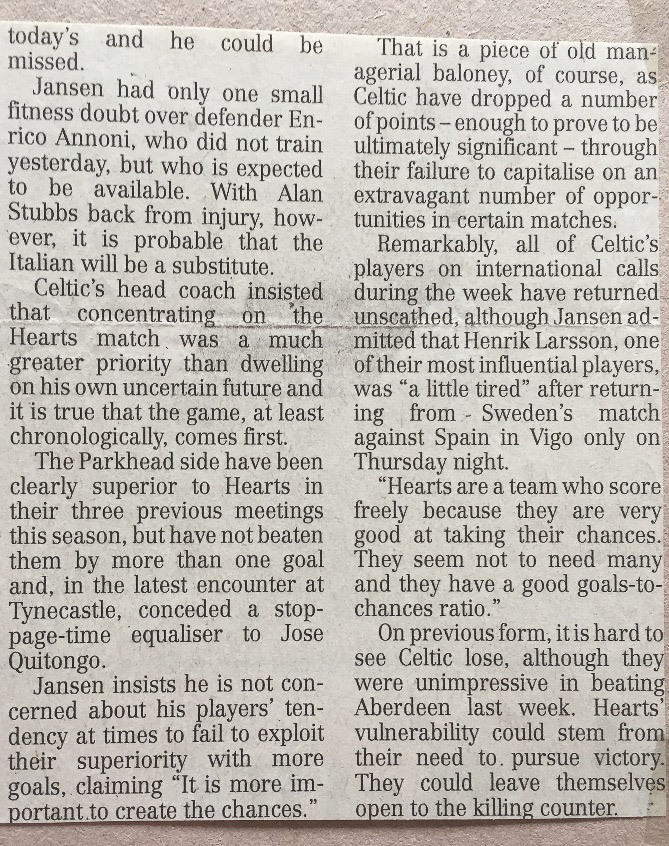 today's and he could be missed.

Jansen had only one small fitness doubt over defender Enrico Annoni, who did not train yesterday, but who is expected to be available. With Alan Stubbs back from injury, however, it is probable that the Italian will be a substitute.

Celtic's head coach insisted that concentrating on the Hearts match was a much greater priority than dwelling on his own uncertain future and it is true that the game, at least chronologically, comes first.

The Parkhead side have been clearly superior to Hearts in their three previous meetings this season, but have not beaten them by more than one goal and, in the latest encounter at Tynecastle, conceded a stoppage-time equaliser to Jose Quitongo.

Jansen insists he is not concerned about his players' tendency at times to fail to exploit their superiority with more goals, claiming "It is more important to create the chances."

That is a piece of old managerial baloney, of course, as Celtic have dropped a number of points – enough to prove to be ultimately significant – through their failure to capitalise on an extravagant number of opportunities in certain matches.

Remarkably, all of Celtic's players on international calls during the week have returned unscathed, although Jansen admitted that Henrik Larsson, one of their most influential players, was "a little tired" after returning from Sweden's match against Spain in Vigo only on Thursday night.

"Hearts are a team who score freely because they are very good at taking their chances. They seem not to need many and they have a good goals-to-chances ratio."

On previous form, it is hard to see Celtic lose, although they were unimpressive in beating Aberdeen last week. Hearts' vulnerability could stem from their need to pursue victory. They could leave themselves open to the killing counter.